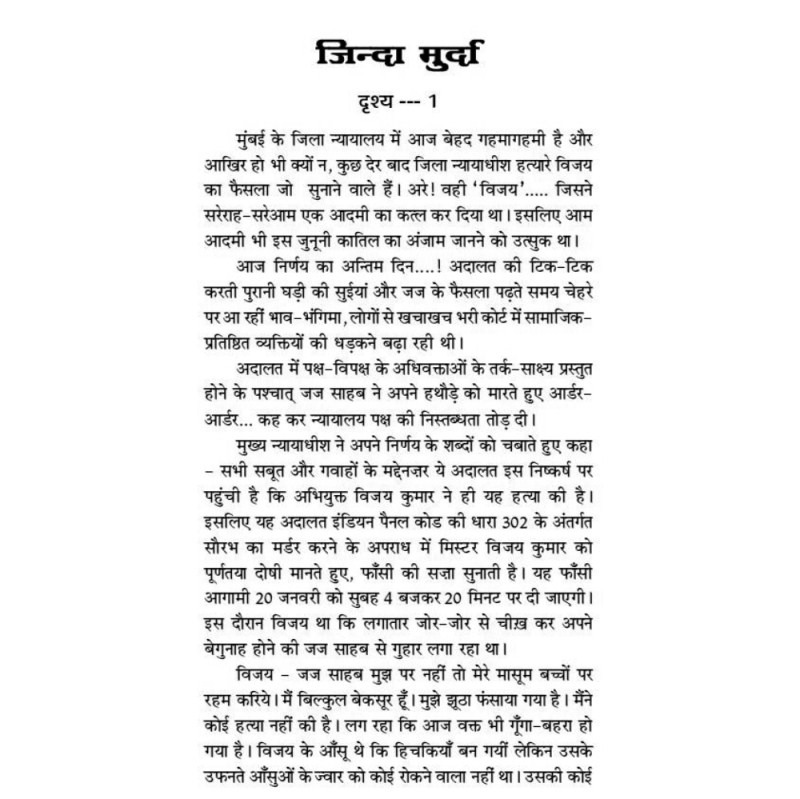 जिन्दा मुर्दा

दृश्य --- 1

मुंबई के जिला न्यायालय में आज बेहद गहमागहमी है और आखिर हो भी क्यों न, कुछ देर बाद जिला न्यायाधीश हत्यारे विजय का फैसला जो सुनाने वाले हैं। अरे! वही 'विजय'..... जिसने सरेराह-सरेआम एक आदमी का कत्ल कर दिया था। इसलिए आम आदमी भी इस जुनूनी कातिल का अंजाम जानने को उत्सुक था।

आज निर्णय का अन्तिम दिन....! अदालत की टिक-टिक करती पुरानी घड़ी की सुईयां और जज के फैसला पढ़ते समय चेहरे पर आ रहीं भाव-भंगिमा, लोगों से खचाखच भरी कोर्ट में सामाजिक-प्रतिष्ठित व्यक्तियों की धड़कने बढ़ा रही थी।

अदालत में पक्ष-विपक्ष के अधिवक्ताओं के तर्क-साक्ष्य प्रस्तुत होने के पश्चात् जज साहब ने अपने हथौड़े को मारते हुए आर्डर-आर्डर... कह कर न्यायालय पक्ष की निस्तब्धता तोड़ दी।

मुख्य न्यायाधीश ने अपने निर्णय के शब्दों को चबाते हुए कहा - सभी सबूत और गवाहों के मद्देनज़र ये अदालत इस निष्कर्ष पर पहुंची है कि अभियुक्त विजय कुमार ने ही यह हत्या की है। इसलिए यह अदालत इंडियन पैनल कोड की धारा 302 के अंतर्गत सौरभ का मर्डर करने के अपराध में मिस्टर विजय कुमार को पूर्णतया दोषी मानते हुए, फाँसी की सज़ा सुनाती है। यह फाँसी आगामी 20 जनवरी को सुबह 4 बजकर 20 मिनट पर दी जाएगी। इस दौरान विजय था कि लगातार जोर-जोर से चीख़ कर अपने बेगुनाह होने की जज साहब से गुहार लगा रहा था।

विजय - जज साहब मुझ पर नहीं तो मेरे मासूम बच्चों पर रहम करिये। मैं बिल्कुल बेकसूर हूँ। मुझे झूठा फंसाया गया है। मैंने कोई हत्या नहीं की है। लग रहा कि आज वक्त भी गूँगा-बहरा हो गया है। विजय के आँसू थे कि हिचकियाँ बन गयीं लेकिन उसके उफनते आँसुओं के ज्वार को कोई रोकने वाला नहीं था। उसकी कोई